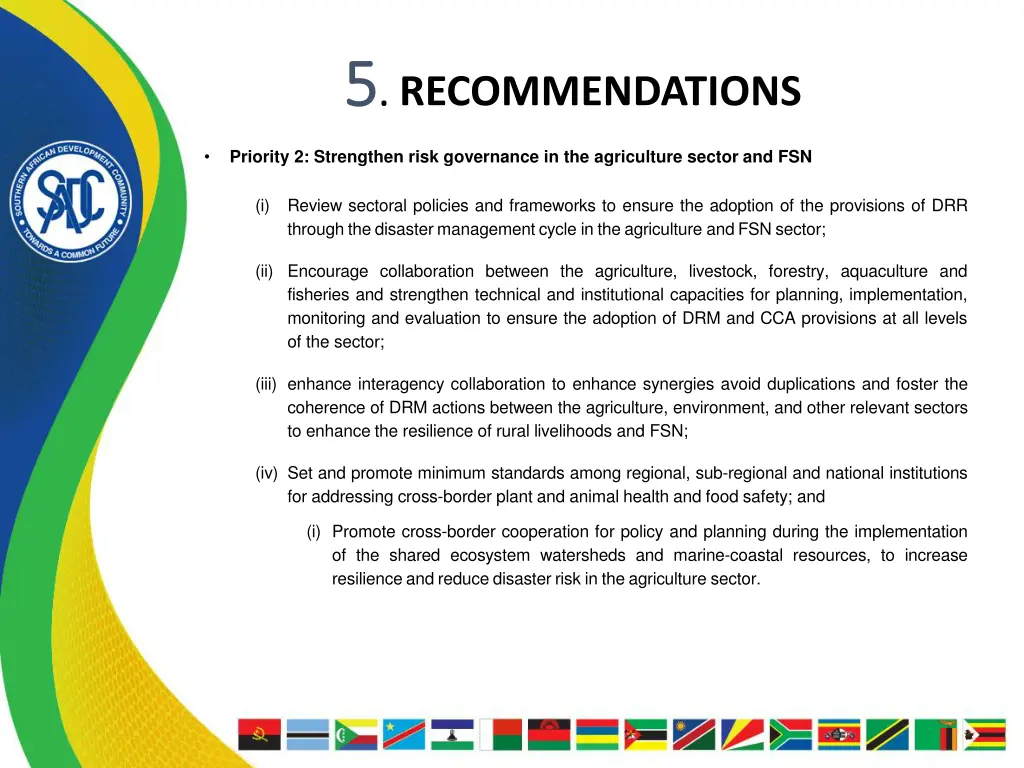 SOUTHERN AFRICAN DEVELOPMENT COMMUNITY
SADC
TOWARDS A COMMON FUTURE

5. RECOMMENDATIONS

• Priority 2: Strengthen risk governance in the agriculture sector and FSN

(i) Review sectoral policies and frameworks to ensure the adoption of the provisions of DRR through the disaster management cycle in the agriculture and FSN sector;

(ii) Encourage collaboration between the agriculture, livestock, forestry, aquaculture and fisheries and strengthen technical and institutional capacities for planning, implementation, monitoring and evaluation to ensure the adoption of DRM and CCA provisions at all levels of the sector;

(iii) enhance interagency collaboration to enhance synergies avoid duplications and foster the coherence of DRM actions between the agriculture, environment, and other relevant sectors to enhance the resilience of rural livelihoods and FSN;

(iv) Set and promote minimum standards among regional, sub-regional and national institutions for addressing cross-border plant and animal health and food safety; and

(i) Promote cross-border cooperation for policy and planning during the implementation of the shared ecosystem watersheds and marine-coastal resources, to increase resilience and reduce disaster risk in the agriculture sector.